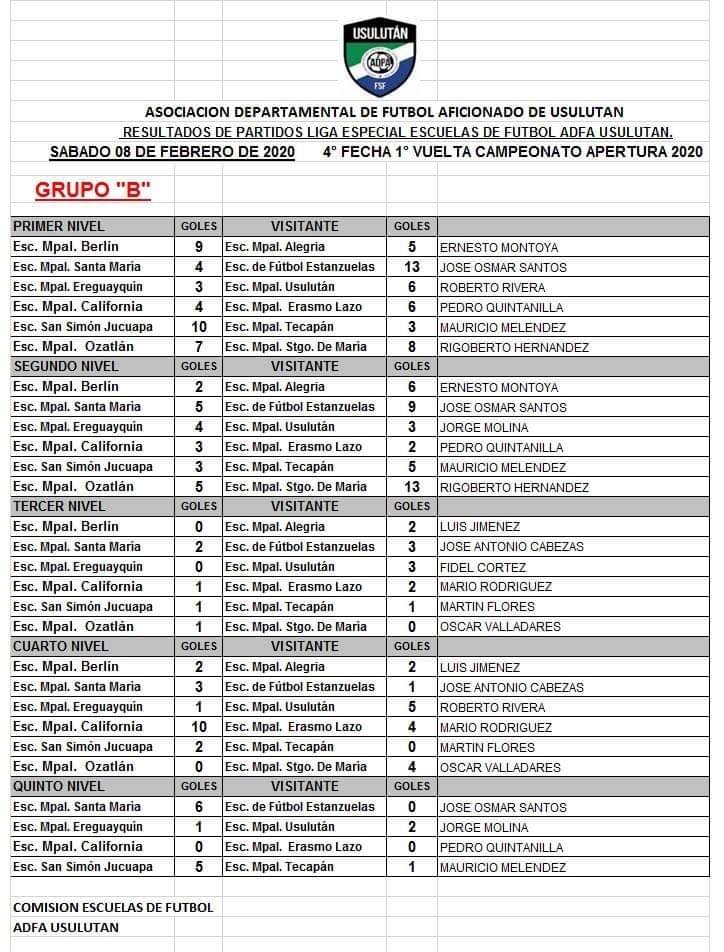 USULUTÁN
ADFA
FSF

ASOCIACION DEPARTAMENTAL DE FUTBOL AFICIONADO DE USULUTAN
RESULTADOS DE PARTIDOS LIGA ESPECIAL ESCUELAS DE FUTBOL ADFA USULUTAN.
SABADO 08 DE FEBRERO DE 2020 4° FECHA 1° VUELTA CAMPEONATO APERTURA 2020

GRUPO "B"

| PRIMER NIVEL | GOLES | VISITANTE | GOLES | |
|---|---|---|---|---|
| Esc. Mpal. Berlin | 9 | Esc. Mpal. Alegria | 5 | ERNESTO MONTOYA |
| Esc. Mpal. Santa Maria | 4 | Esc. de Fútbol Estanzuelas | 13 | JOSE OSMAR SANTOS |
| Esc. Mpal. Ereguayquin | 3 | Esc. Mpal. Usulután | 6 | ROBERTO RIVERA |
| Esc. Mpal. California | 4 | Esc. Mpal. Erasmo Lazo | 6 | PEDRO QUINTANILLA |
| Esc. San Simón Jucuapa | 10 | Esc. Mpal. Tecapán | 3 | MAURICIO MELENDEZ |
| Esc. Mpal. Ozatlán | 7 | Esc. Mpal. Stgo. De Maria | 8 | RIGOBERTO HERNANDEZ |
| SEGUNDO NIVEL | GOLES | VISITANTE | GOLES | |
| Esc. Mpal. Berlin | 2 | Esc. Mpal. Alegria | 6 | ERNESTO MONTOYA |
| Esc. Mpal. Santa Maria | 5 | Esc. de Fútbol Estanzuelas | 9 | JOSE OSMAR SANTOS |
| Esc. Mpal. Ereguayquin | 4 | Esc. Mpal. Usulután | 3 | JORGE MOLINA |
| Esc. Mpal. California | 3 | Esc. Mpal. Erasmo Lazo | 2 | PEDRO QUINTANILLA |
| Esc. San Simón Jucuapa | 3 | Esc. Mpal. Tecapán | 5 | MAURICIO MELENDEZ |
| Esc. Mpal. Ozatlán | 5 | Esc. Mpal. Stgo. De Maria | 13 | RIGOBERTO HERNANDEZ |
| TERCER NIVEL | GOLES | VISITANTE | GOLES | |
| Esc. Mpal. Berlin | 0 | Esc. Mpal. Alegria | 2 | LUIS JIMENEZ |
| Esc. Mpal. Santa Maria | 2 | Esc. de Fútbol Estanzuelas | 3 | JOSE ANTONIO CABEZAS |
| Esc. Mpal. Ereguayquin | 0 | Esc. Mpal. Usulután | 3 | FIDEL CORTEZ |
| Esc. Mpal. California | 1 | Esc. Mpal. Erasmo Lazo | 2 | MARIO RODRIGUEZ |
| Esc. San Simón Jucuapa | 1 | Esc. Mpal. Tecapán | 1 | MARTIN FLORES |
| Esc. Mpal. Ozatlán | 1 | Esc. Mpal. Stgo. De Maria | 0 | OSCAR VALLADARES |
| CUARTO NIVEL | GOLES | VISITANTE | GOLES | |
| Esc. Mpal. Berlin | 2 | Esc. Mpal. Alegria | 2 | LUIS JIMENEZ |
| Esc. Mpal. Santa Maria | 3 | Esc. de Fútbol Estanzuelas | 1 | JOSE ANTONIO CABEZAS |
| Esc. Mpal. Ereguayquin | 1 | Esc. Mpal. Usulután | 5 | ROBERTO RIVERA |
| Esc. Mpal. California | 10 | Esc. Mpal. Erasmo Lazo | 4 | MARIO RODRIGUEZ |
| Esc. San Simón Jucuapa | 2 | Esc. Mpal. Tecapán | 0 | MARTIN FLORES |
| Esc. Mpal. Ozatlán | 0 | Esc. Mpal. Stgo. De Maria | 4 | OSCAR VALLADARES |
| QUINTO NIVEL | GOLES | VISITANTE | GOLES | |
| Esc. Mpal. Santa Maria | 6 | Esc. de Fútbol Estanzuelas | 0 | JOSE OSMAR SANTOS |
| Esc. Mpal. Ereguayquin | 1 | Esc. Mpal. Usulután | 2 | JORGE MOLINA |
| Esc. Mpal. California | 0 | Esc. Mpal. Erasmo Lazo | 0 | PEDRO QUINTANILLA |
| Esc. San Simón Jucuapa | 5 | Esc. Mpal. Tecapán | 1 | MAURICIO MELENDEZ |

COMISION ESCUELAS DE FUTBOL
ADFA USULUTAN